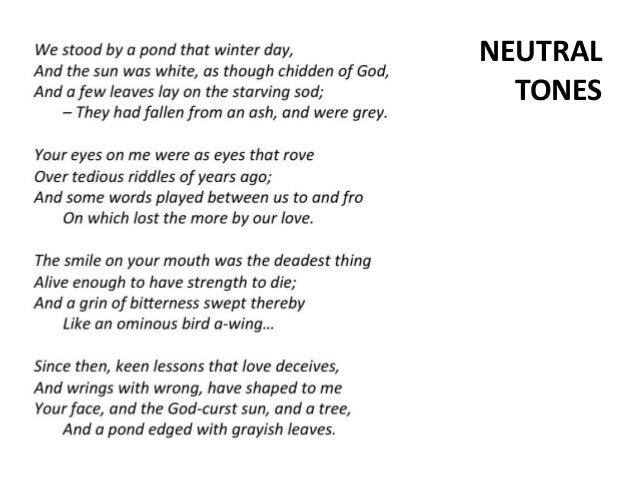 NEUTRAL TONES

We stood by a pond that winter day,
And the sun was white, as though chidden of God,
And a few leaves lay on the starving sod;
– They had fallen from an ash, and were grey.

Your eyes on me were as eyes that rove
Over tedious riddles of years ago;
And some words played between us to and fro
On which lost the more by our love.

The smile on your mouth was the deadest thing
Alive enough to have strength to die;
And a grin of bitterness swept thereby
Like an ominous bird a-wing...

Since then, keen lessons that love deceives,
And wrings with wrong, have shaped to me
Your face, and the God-curst sun, and a tree,
And a pond edged with grayish leaves.